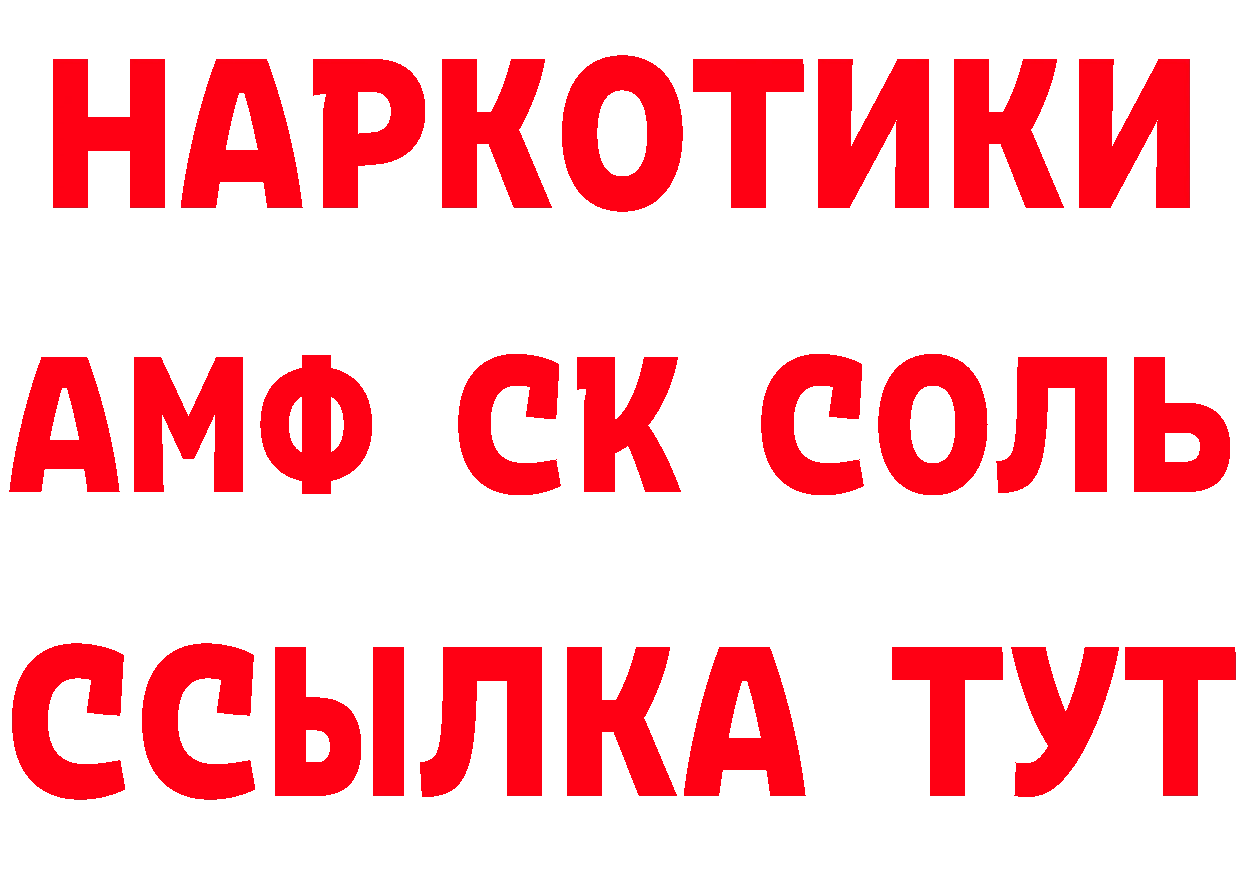 НАРКОТИКИ
АМФ СК СОЛЬ
ССЫЛКА ТУТ